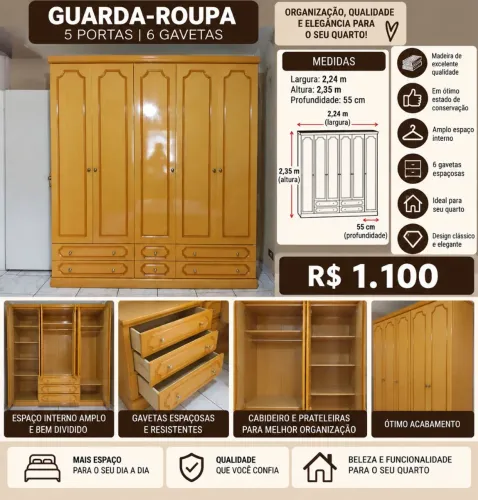 GUARDA-ROUPA
5 PORTAS | 6 GAVETAS

ORGANIZAÇÃO, QUALIDADE E ELEGÂNCIA PARA O SEU QUARTO!

MEDIDAS
Largura: 2,24 m
Altura: 2,35 m
Profundidade: 55 cm

2,24 m (largura)
2,35 m (altura)
55 cm (profundidade)

Madeira de excelente qualidade
Em ótimo estado de conservação
Amplo espaço interno
6 gavetas espaçosas
Ideal para seu quarto
Design clássico e elegante

R$ 1.100

ESPAÇO INTERNO AMPLO E BEM DIVIDIDO
GAVETAS ESPAÇOSAS E RESISTENTES
CABIDEIRO E PRATELEIRAS PARA MELHOR ORGANIZAÇÃO
ÓTIMO ACABAMENTO

MAIS ESPAÇO PARA O SEU DIA A DIA
QUALIDADE QUE VOCÊ CONFIA
BELEZA E FUNCIONALIDADE PARA O SEU QUARTO